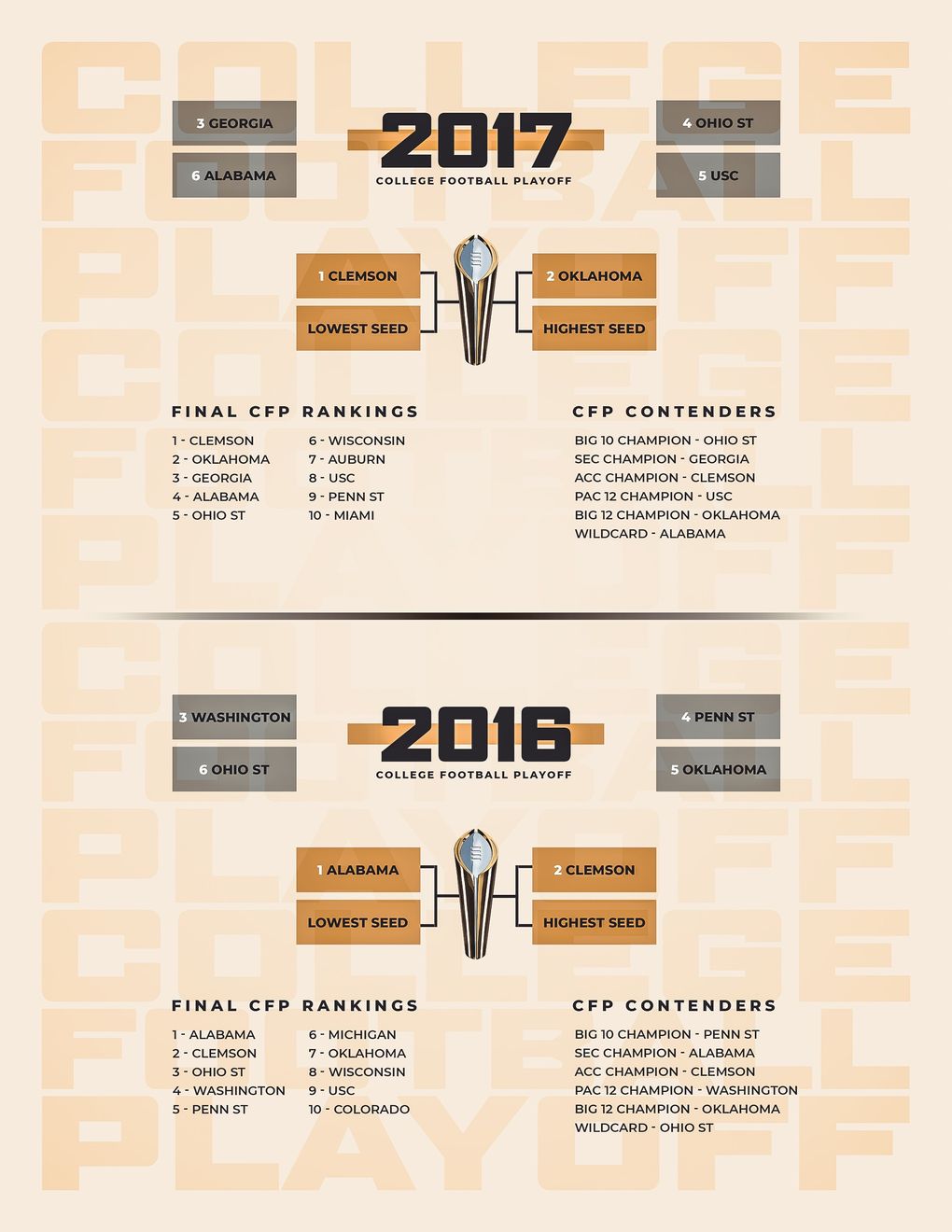 COLLEGE FOOTBALL PLAYOFF COLLEGE FOOTBALL PLAYOFF

3 GEORGIA

6 ALABAMA

2017

COLLEGE FOOTBALL PLAYOFF

4 OHIO ST

5 USC

1 CLEMSON

LOWEST SEED

2 OKLAHOMA

HIGHEST SEED

FINAL CFP RANKINGS

1 - CLEMSON
2 - OKLAHOMA
3 - GEORGIA
4 - ALABAMA
5 - OHIO ST

6 - WISCONSIN
7 - AUBURN
8 - USC
9 - PENN ST
10 - MIAMI

CFP CONTENDERS

BIG 10 CHAMPION - OHIO ST
SEC CHAMPION - GEORGIA
ACC CHAMPION - CLEMSON
PAC 12 CHAMPION - USC
BIG 12 CHAMPION - OKLAHOMA
WILDCARD - ALABAMA

COLLEGE FOOTBALL PLAYOFF COLLEGE FOOTBALL PLAYOFF

3 WASHINGTON

6 OHIO ST

2016

COLLEGE FOOTBALL PLAYOFF

4 PENN ST

5 OKLAHOMA

1 ALABAMA

LOWEST SEED

2 CLEMSON

HIGHEST SEED

FINAL CFP RANKINGS

1 - ALABAMA
2 - CLEMSON
3 - OHIO ST
4 - WASHINGTON
5 - PENN ST

6 - MICHIGAN
7 - OKLAHOMA
8 - WISCONSIN
9 - USC
10 - COLORADO

CFP CONTENDERS

BIG 10 CHAMPION - PENN ST
SEC CHAMPION - ALABAMA
ACC CHAMPION - CLEMSON
PAC 12 CHAMPION - WASHINGTON
BIG 12 CHAMPION - OKLAHOMA
WILDCARD - OHIO ST